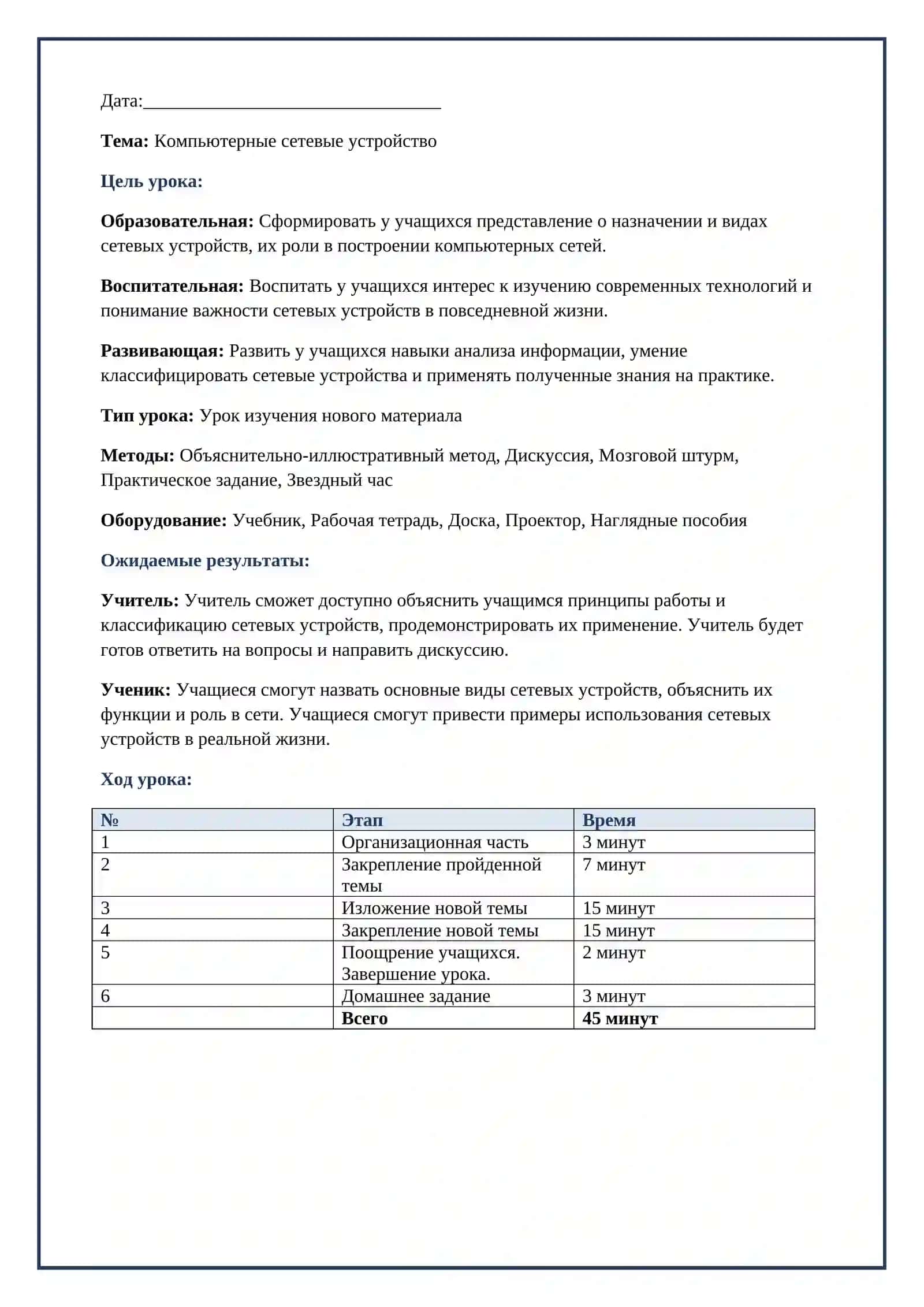 Дата:____

Тема: Компьютерные сетевые устройство

Цель урока:

Образовательная: Сформировать у учащихся представление о назначении и видах сетевых устройств, их роли в построении компьютерных сетей.

Воспитательная: Воспитать у учащихся интерес к изучению современных технологий и понимание важности сетевых устройств в повседневной жизни.

Развивающая: Развить у учащихся навыки анализа информации, умение классифицировать сетевые устройства и применять полученные знания на практике.

Тип урока: Урок изучения нового материала

Методы: Объяснительно-иллюстративный метод, Дискуссия, Мозговой штурм, Практическое задание, Звездный час

Оборудование: Учебник, Рабочая тетрадь, Доска, Проектор, Наглядные пособия

Ожидаемые результаты:

Учитель: Учитель сможет доступно объяснить учащимся принципы работы и классификацию сетевых устройств, продемонстрировать их применение. Учитель будет готов ответить на вопросы и направить дискуссию.

Ученик: Учащиеся смогут назвать основные виды сетевых устройств, объяснить их функции и роль в сети. Учащиеся смогут привести примеры использования сетевых устройств в реальной жизни.

Ход урока:

| № | Этап | Время |
|---|---|---|
| 1 | Организационная часть | 3 минут |
| 2 | Закрепление пройденной темы | 7 минут |
| 3 | Изложение новой темы | 15 минут |
| 4 | Закрепление новой темы | 15 минут |
| 5 | Поощрение учащихся. Завершение урока. | 2 минут |
| 6 | Домашнее задание | 3 минут |
|  | Всего | 45 минут |